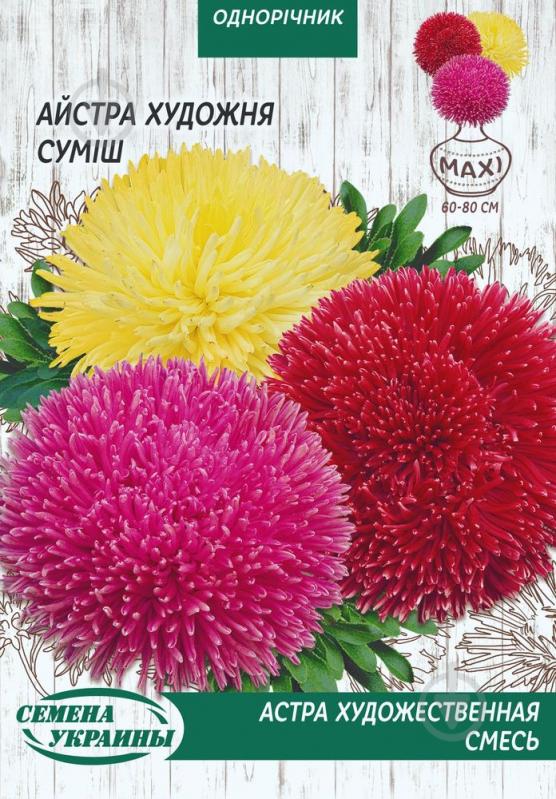 ОДНОРІЧНИК

АЙСТРА ХУДОЖНЯ СУМІШ

MAXI

60-80 СМ

СЕМЕНА УКРАИНЫ

АСТРА ХУДОЖЕСТВЕННАЯ СМЕСЬ